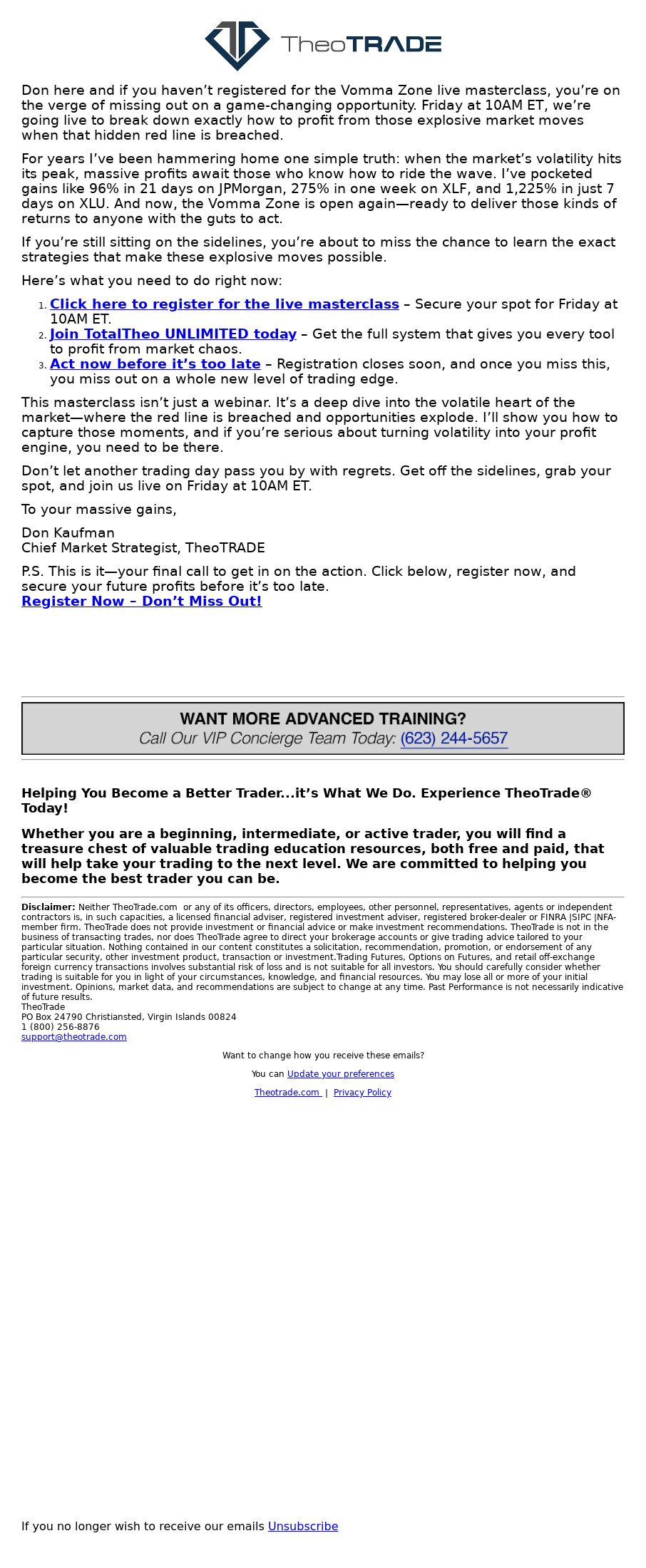 TheoTRADE

Don here and if you haven't registered for the Vomma Zone live masterclass, you're on the verge of missing out on a game-changing opportunity. Friday at 10AM ET, we're going live to break down exactly how to profit from those explosive market moves when that hidden red line is breached.

For years I've been hammering home one simple truth: when the market's volatility hits its peak, massive profits await those who know how to ride the wave. I've pocketed gains like 96% in 21 days on JPMorgan, 275% in one week on XLF, and 1,225% in just 7 days on XLU. And now, the Vomma Zone is open again—ready to deliver those kinds of returns to anyone with the guts to act.

If you're still sitting on the sidelines, you're about to miss the chance to learn the exact strategies that make these explosive moves possible.

Here's what you need to do right now:

1. Click here to register for the live masterclass – Secure your spot for Friday at 10AM ET.
2. Join TotalTheo UNLIMITED today – Get the full system that gives you every tool to profit from market chaos.
3. Act now before it's too late – Registration closes soon, and once you miss this, you miss out on a whole new level of trading edge.

This masterclass isn't just a webinar. It's a deep dive into the volatile heart of the market—where the red line is breached and opportunities explode. I'll show you how to capture those moments, and if you're serious about turning volatility into your profit engine, you need to be there.

Don't let another trading day pass you by with regrets. Get off the sidelines, grab your spot, and join us live on Friday at 10AM ET.

To your massive gains,

Don Kaufman
Chief Market Strategist, TheoTRADE

P.S. This is it—your final call to get in on the action. Click below, register now, and secure your future profits before it's too late.
Register Now – Don't Miss Out!

WANT MORE ADVANCED TRAINING?
Call Our VIP Concierge Team Today: (623) 244-5657

Helping You Become a Better Trader...it's What We Do. Experience TheoTrade® Today!

Whether you are a beginning, intermediate, or active trader, you will find a treasure chest of valuable trading education resources, both free and paid, that will help take your trading to the next level. We are committed to helping you become the best trader you can be.

Disclaimer: Neither TheoTrade.com or any of its officers, directors, employees, other personnel, representatives, agents or independent contractors is, in such capacities, a licensed financial adviser, registered investment adviser, registered broker-dealer or FINRA |SIPC |NFA-member firm. TheoTrade does not provide investment or financial advice or make investment recommendations. TheoTrade is not in the business of transacting trades, nor does TheoTrade agree to direct your brokerage accounts or give trading advice tailored to your particular situation. Nothing contained in our content constitutes a solicitation, recommendation, promotion, or endorsement of any particular security, other investment product, transaction or investment.Trading Futures, Options on Futures, and retail off-exchange foreign currency transactions involves substantial risk of loss and is not suitable for all investors. You should carefully consider whether trading is suitable for you in light of your circumstances, knowledge, and financial resources. You may lose all or more of your initial investment. Opinions, market data, and recommendations are subject to change at any time. Past Performance is not necessarily indicative of future results.
TheoTrade
PO Box 24790 Christiansted, Virgin Islands 00824
1 (800) 256-8876
support@theotrade.com

Want to change how you receive these emails?

You can Update your preferences

Theotrade.com | Privacy Policy

If you no longer wish to receive our emails Unsubscribe